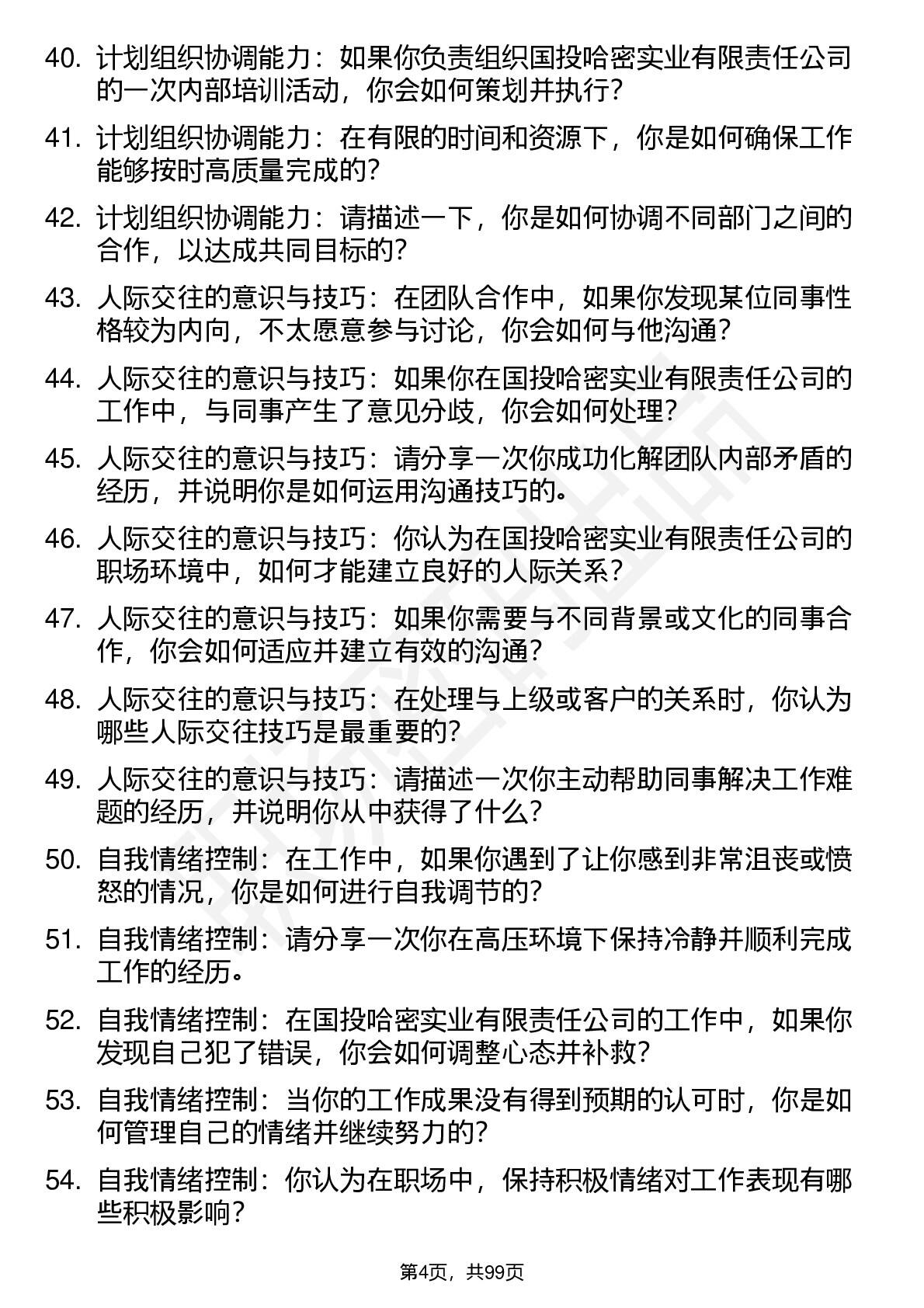 40. 计划组织协调能力：如果你负责组织国投哈密实业有限责任公司的一次内部培训活动，你会如何策划并执行？

41. 计划组织协调能力：在有限的时间和资源下，你是如何确保工作能够按时高质量完成的？

42. 计划组织协调能力：请描述一下，你是如何协调不同部门之间的合作，以达成共同目标的？

43. 人际交往的意识与技巧：在团队合作中，如果你发现某位同事性格较为内向，不太愿意参与讨论，你会如何与他沟通？

44. 人际交往的意识与技巧：如果你在国投哈密实业有限责任公司的工作中，与同事产生了意见分歧，你会如何处理？

45. 人际交往的意识与技巧：请分享一次你成功化解团队内部矛盾的经历，并说明你是如何运用沟通技巧的。

46. 人际交往的意识与技巧：你认为在国投哈密实业有限责任公司的职场环境中，如何才能建立良好的人际关系？

47. 人际交往的意识与技巧：如果你需要与不同背景或文化的同事合作，你会如何适应并建立有效的沟通？

48. 人际交往的意识与技巧：在处理与上级或客户的关系时，你认为哪些人际交往技巧是最重要的？

49. 人际交往的意识与技巧：请描述一次你主动帮助同事解决工作难题的经历，并说明你从中获得了什么？

50. 自我情绪控制：在工作中，如果你遇到了让你感到非常沮丧或愤怒的情况，你是如何进行自我调节的？

51. 自我情绪控制：请分享一次你在高压环境下保持冷静并顺利完成工作的经历。

52. 自我情绪控制：在国投哈密实业有限责任公司的工作中，如果你发现自己犯了错误，你会如何调整心态并补救？

53. 自我情绪控制：当你的工作成果没有得到预期的认可时，你是如何管理自己的情绪并继续努力的？

54. 自我情绪控制：你认为在职场中，保持积极情绪对工作表现有哪些积极影响？

第4页，共99页